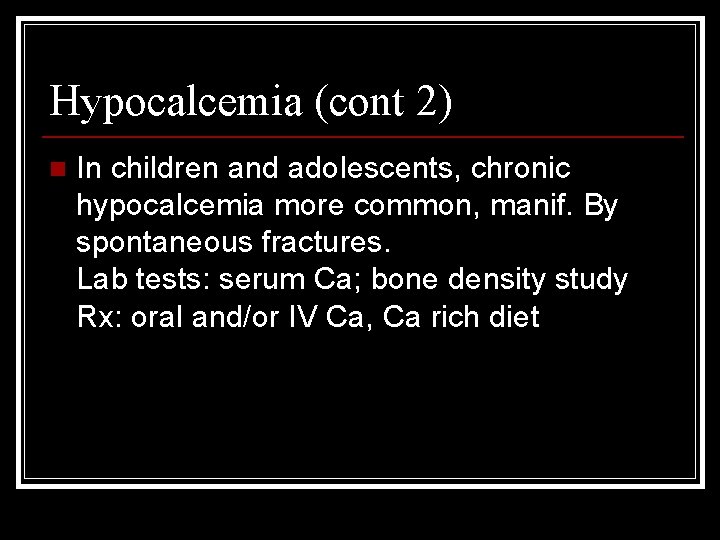 Hypocalcemia (cont 2)

In children and adolescents, chronic hypocalcemia more common, manif. By spontaneous fractures.
Lab tests: serum Ca; bone density study
Rx: oral and/or IV Ca, Ca rich diet